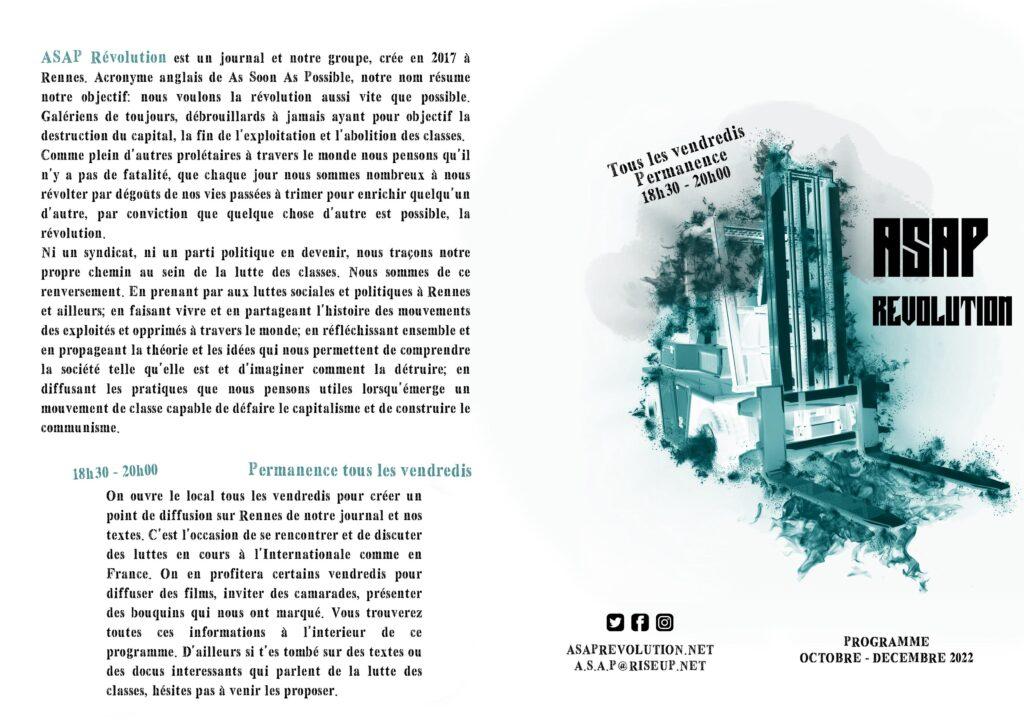 ASAP Révolution est un journal et notre groupe, crée en 2017 à Rennes. Acronyme anglais de As Soon As Possible, notre nom résume notre objectif: nous voulons la révolution aussi vite que possible. Galériens de toujours, débrouillards à jamais ayant pour objectif la destruction du capital, la fin de l'exploitation et l'abolition des classes. Comme plein d'autres prolétaires à travers le monde nous pensons qu'il n'y a pas de fatalité, que chaque jour nous sommes nombreux à nous révolter par dégoûts de nos vies passées à trimer pour enrichir quelqu'un d'autre, par conviction que quelque chose d'autre est possible, la révolution.
Ni un syndicat, ni un parti politique en devenir, nous traçons notre propre chemin au sein de la lutte des classes. Nous sommes de ce renversement. En prenant par aux luttes sociales et politiques à Rennes et ailleurs; en faisant vivre et en partageant l'histoire des mouvements des exploités et opprimés à travers le monde; en réfléchissant ensemble et en propageant la théorie et les idées qui nous permettent de comprendre la société telle qu'elle est et d'imaginer comment la détruire; en diffusant les pratiques que nous pensons utiles lorsqu'émerge un mouvement de classe capable de défaire le capitalisme et de construire le communisme.

18h30 - 20h00

Permanence tous les vendredis

On ouvre le local tous les vendredis pour créer un point de diffusion sur Rennes de notre journal et nos textes. C'est l'occasion de se rencontrer et de discuter des luttes en cours à l'Internationale comme en France. On en profitera certains vendredis pour diffuser des films, inviter des camarades, présenter des bouquins qui nous ont marqué. Vous trouverez toutes ces informations à l'interieur de ce programme. D'ailleurs si t'es tombé sur des textes ou des docus interessants qui parlent de la lutte des classes, hésites pas à venir les proposer.

Tous les vendredis
Permanence
18h30 - 20h00

ASAP
REVOLUTION

ASAPREVOLUTION.NET
A.S.A.P@RISEUP.NET

PROGRAMME
OCTOBRE - DECEMBRE 2022